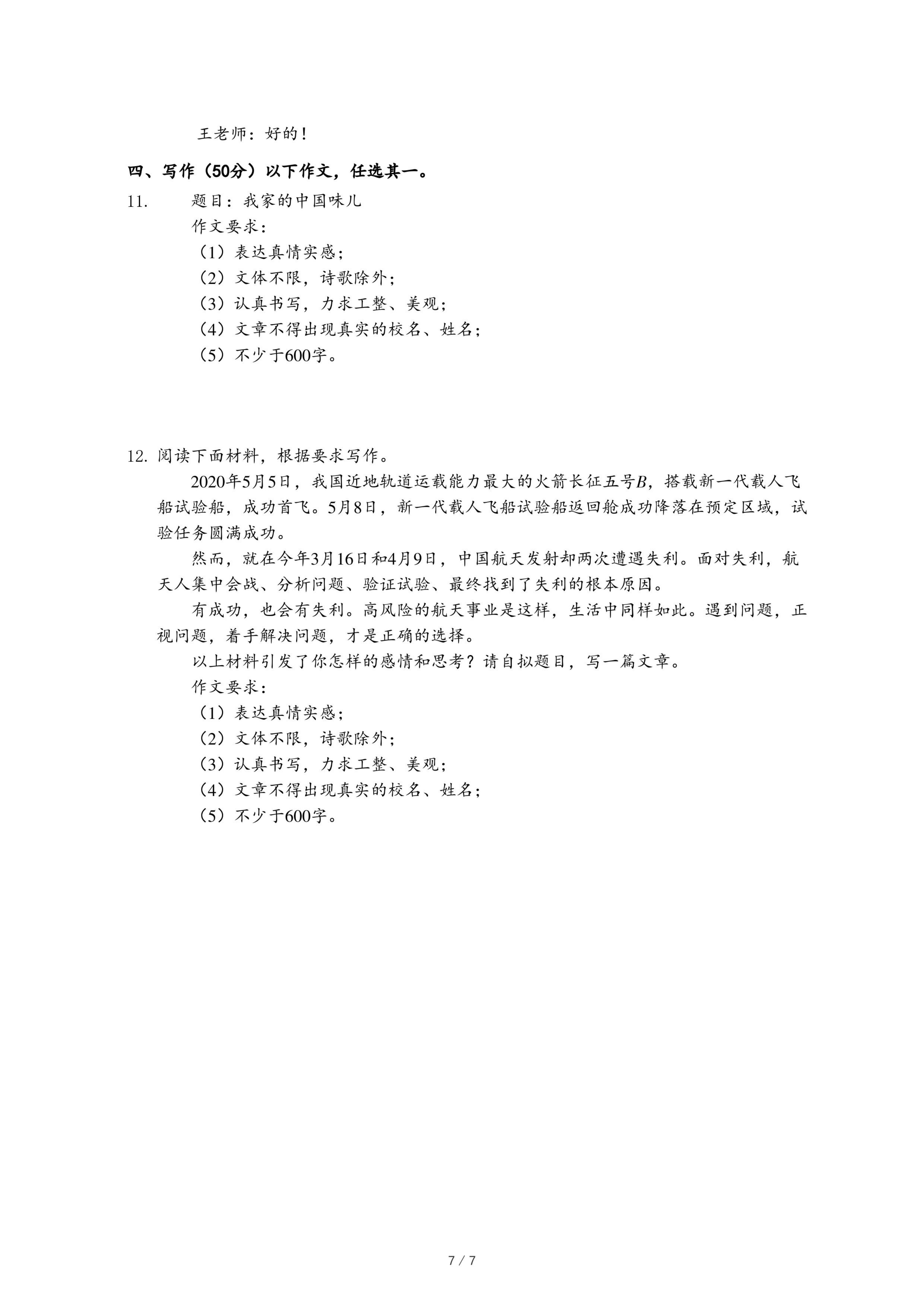 王老师：好的！

四、写作（50分）以下作文，任选其一。

11. 题目：我家的中国味儿

作文要求：

（1）表达真情实感；

（2）文体不限，诗歌除外；

（3）认真书写，力求工整、美观；

（4）文章不得出现真实的校名、姓名；

（5）不少于600字。

12. 阅读下面材料，根据要求写作。

2020年5月5日，我国近地轨道运载能力最大的火箭长征五号$B$，搭载新一代载人飞船试验船，成功首飞。5月8日，新一代载人飞船试验船返回舱成功降落在预定区域，试验任务圆满成功。

然而，就在今年3月16日和4月9日，中国航天发射却两次遭遇失利。面对失利，航天人集中会战、分析问题、验证试验、最终找到了失利的根本原因。

有成功，也会有失利。高风险的航天事业是这样，生活中同样如此。遇到问题，正视问题，着手解决问题，才是正确的选择。

以上材料引发了你怎样的感情和思考？请自拟题目，写一篇文章。

作文要求：

（1）表达真情实感；

（2）文体不限，诗歌除外；

（3）认真书写，力求工整、美观；

（4）文章不得出现真实的校名、姓名；

（5）不少于600字。

7 / 7